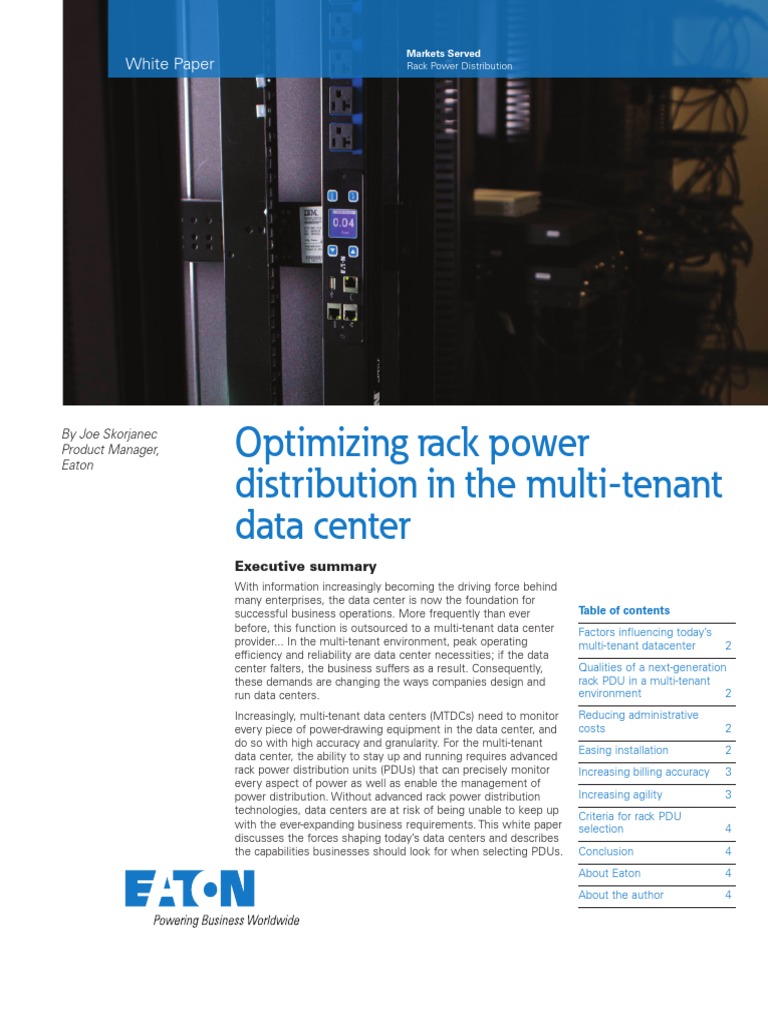 White Paper

Markets Served
Rack Power Distribution

IBM
0.04

By Joe Skorjanec
Product Manager,
Eaton

Optimizing rack power distribution in the multi-tenant data center

Executive summary

With information increasingly becoming the driving force behind many enterprises, the data center is now the foundation for successful business operations. More frequently than ever before, this function is outsourced to a multi-tenant data center provider... In the multi-tenant environment, peak operating efficiency and reliability are data center necessities; if the data center falters, the business suffers as a result. Consequently, these demands are changing the ways companies design and run data centers.

Increasingly, multi-tenant data centers (MTDCs) need to monitor every piece of power-drawing equipment in the data center, and do so with high accuracy and granularity. For the multi-tenant data center, the ability to stay up and running requires advanced rack power distribution units (PDUs) that can precisely monitor every aspect of power as well as enable the management of power distribution. Without advanced rack power distribution technologies, data centers are at risk of being unable to keep up with the ever-expanding business requirements. This white paper discusses the forces shaping today's data centers and describes the capabilities businesses should look for when selecting PDUs.

Table of contents

| | |
|---|---|
| Factors influencing today's multi-tenant datacenter | 2 |
| Qualities of a next-generation rack PDU in a multi-tenant environment | 2 |
| Reducing administrative costs | 2 |
| Easing installation | 2 |
| Increasing billing accuracy | 3 |
| Increasing agility | 3 |
| Criteria for rack PDU selection | 4 |
| Conclusion | 4 |
| About Eaton | 4 |
| About the author | 4 |

EATON
Powering Business Worldwide